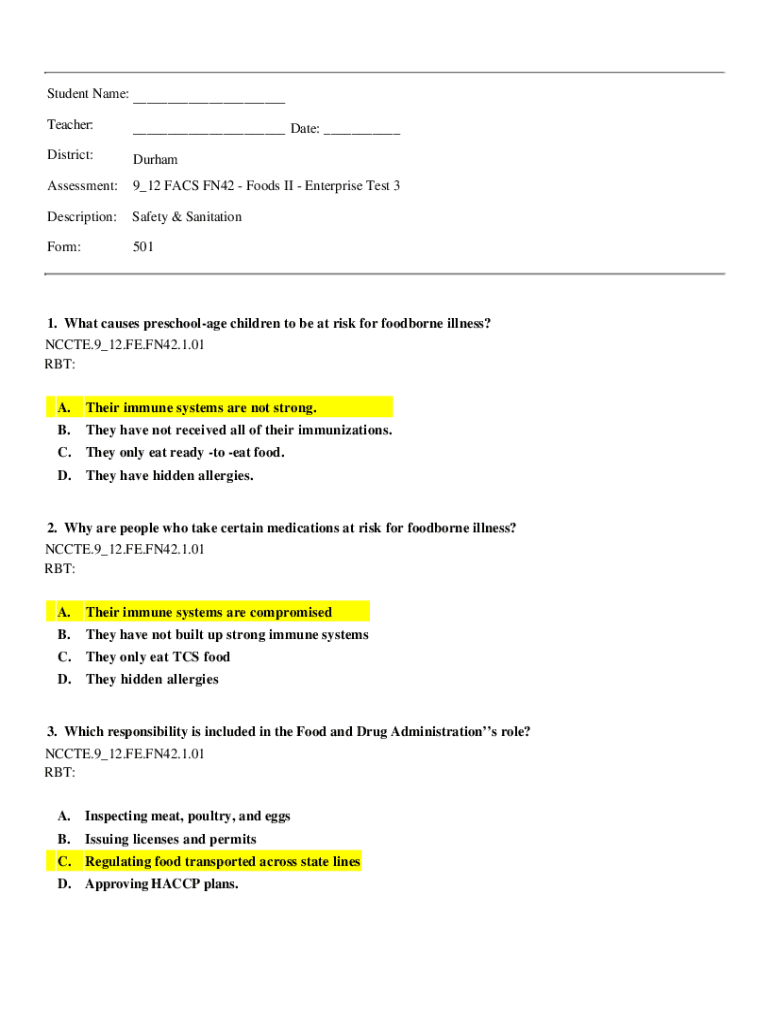 Student Name: ____________________

Teacher: ____________________ Date: __________

District: Durham

Assessment: 9_12 FACS FN42 - Foods II - Enterprise Test 3

Description: Safety & Sanitation

Form: 501

1. What causes preschool-age children to be at risk for foodborne illness?
NCCTE.9_12.FE.FN42.1.01
RBT:

A. Their immune systems are not strong.
B. They have not received all of their immunizations.
C. They only eat ready -to -eat food.
D. They have hidden allergies.

2. Why are people who take certain medications at risk for foodborne illness?
NCCTE.9_12.FE.FN42.1.01
RBT:

A. Their immune systems are compromised
B. They have not built up strong immune systems
C. They only eat TCS food
D. They hidden allergies

3. Which responsibility is included in the Food and Drug Administration''s role?
NCCTE.9_12.FE.FN42.1.01
RBT:

A. Inspecting meat, poultry, and eggs
B. Issuing licenses and permits
C. Regulating food transported across state lines
D. Approving HACCP plans.